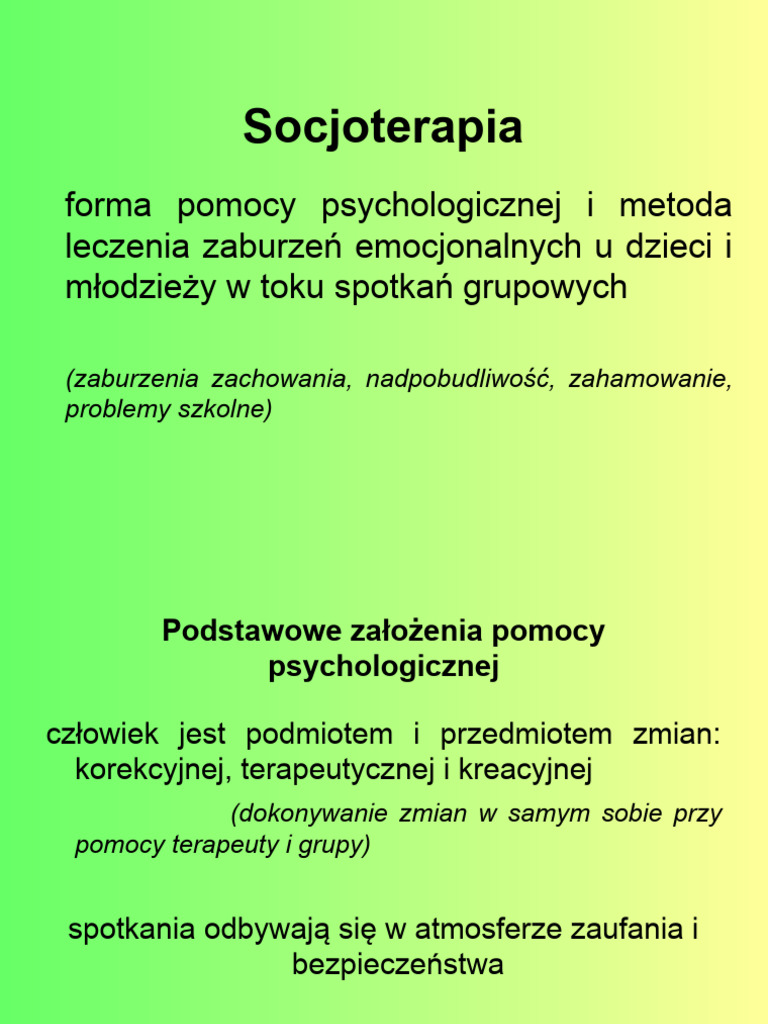 Socjoterapia

forma pomocy psychologicznej i metoda leczenia zaburzeń emocjonalnych u dzieci i młodzieży w toku spotkań grupowych

(zaburzenia zachowania, nadpobudliwość, zahamowanie, problemy szkolne)

Podstawowe założenia pomocy psychologicznej

człowiek jest podmiotem i przedmiotem zmian: korekcyjnej, terapeutycznej i kreacyjnej

(dokonywanie zmian w samym sobie przy pomocy terapeuty i grupy)

spotkania odbywają się w atmosferze zaufania i bezpieczeństwa